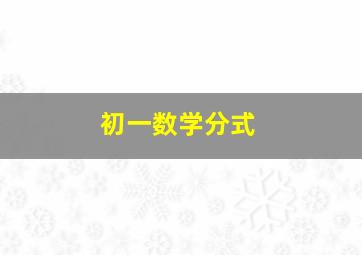 初一数学分式